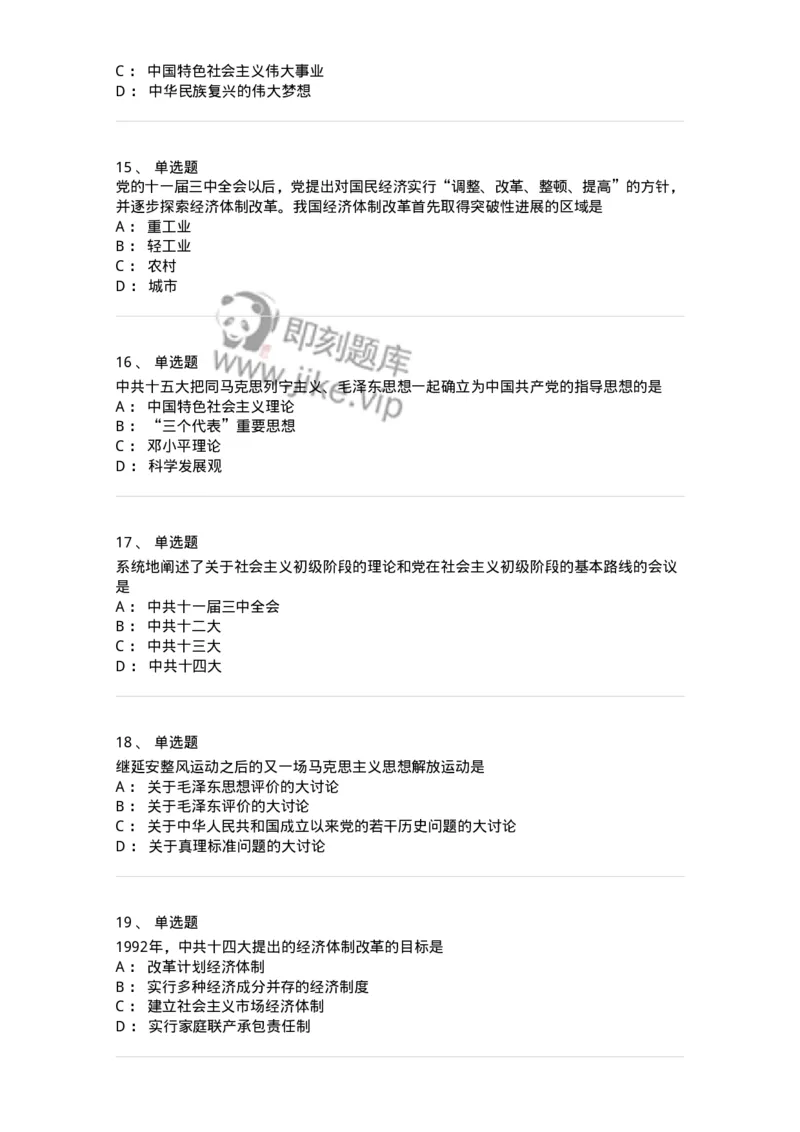 C： 中国特色社会主义伟大事业
D： 中华民族复兴的伟大梦想

15、 单选题
党的十一届三中全会以后，党提出对国民经济实行“调整、改革、整顿、提高”的方针，并逐步探索经济体制改革。我国经济体制改革首先取得突破性进展的区域是
A： 重工业
B： 轻工业
C： 农村
D： 城市

即刻题库
www.jike.vip

16、 单选题
中共十五大把同马克思列宁主义、毛泽东思想一起确立为中国共产党的指导思想的是
A： 中国特色社会主义理论
B： “三个代表”重要思想
C： 邓小平理论
D： 科学发展观

17、 单选题
系统地阐述了关于社会主义初级阶段的理论和党在社会主义初级阶段的基本路线的会议是
A： 中共十一届三中全会
B： 中共十二大
C： 中共十三大
D： 中共十四大

18、 单选题
继延安整风运动之后的又一场马克思主义思想解放运动是
A： 关于毛泽东思想评价的大讨论
B： 关于毛泽东评价的大讨论
C： 关于中华人民共和国成立以来党的若干历史问题的大讨论
D： 关于真理标准问题的大讨论

19、 单选题
1992年，中共十四大提出的经济体制改革的目标是
A： 改革计划经济体制
B： 实行多种经济成分并存的经济制度
C： 建立社会主义市场经济体制
D： 实行家庭联产承包责任制